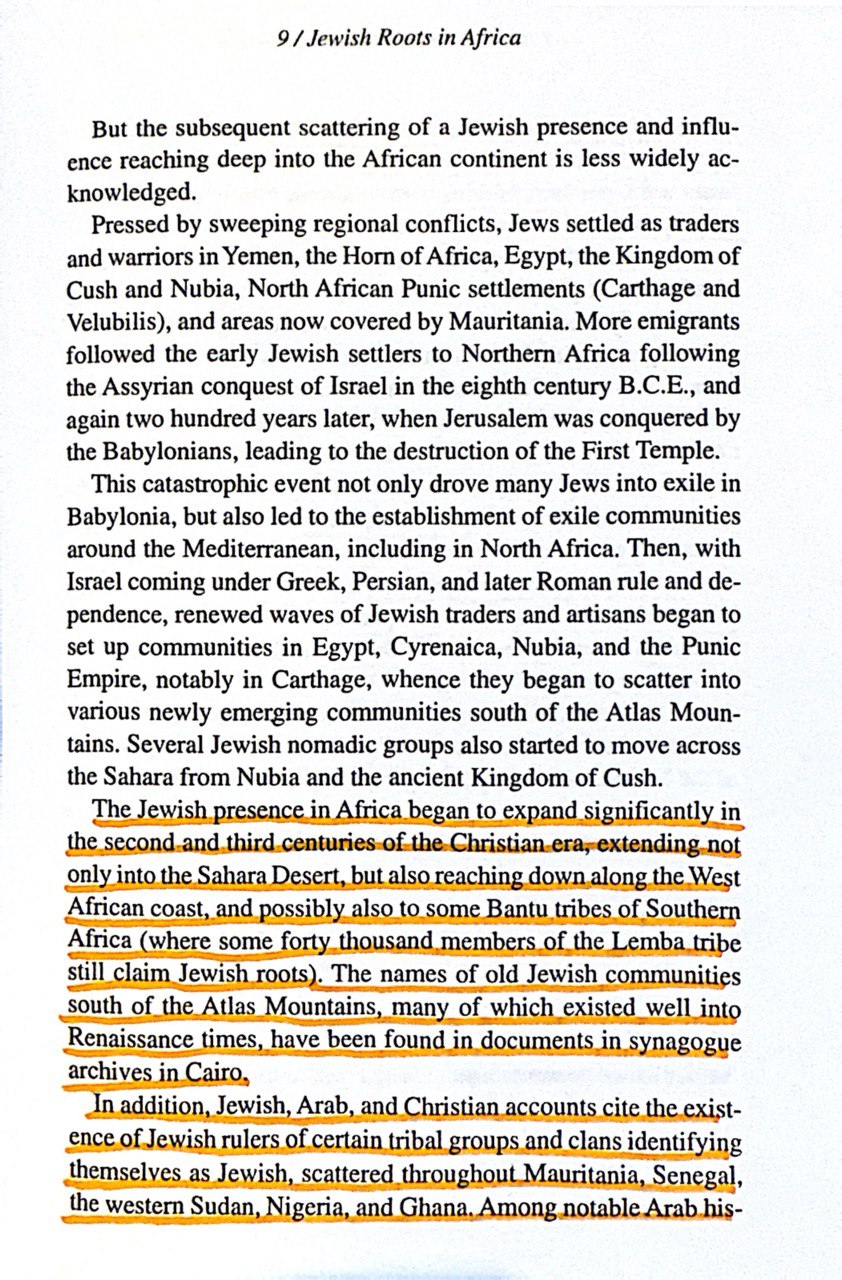 9 / Jewish Roots in Africa

But the subsequent scattering of a Jewish presence and influence reaching deep into the African continent is less widely acknowledged.

Pressed by sweeping regional conflicts, Jews settled as traders and warriors in Yemen, the Horn of Africa, Egypt, the Kingdom of Cush and Nubia, North African Punic settlements (Carthage and Velubilis), and areas now covered by Mauritania. More emigrants followed the early Jewish settlers to Northern Africa following the Assyrian conquest of Israel in the eighth century B.C.E., and again two hundred years later, when Jerusalem was conquered by the Babylonians, leading to the destruction of the First Temple.

This catastrophic event not only drove many Jews into exile in Babylonia, but also led to the establishment of exile communities around the Mediterranean, including in North Africa. Then, with Israel coming under Greek, Persian, and later Roman rule and dependence, renewed waves of Jewish traders and artisans began to set up communities in Egypt, Cyrenaica, Nubia, and the Punic Empire, notably in Carthage, whence they began to scatter into various newly emerging communities south of the Atlas Mountains. Several Jewish nomadic groups also started to move across the Sahara from Nubia and the ancient Kingdom of Cush.

The Jewish presence in Africa began to expand significantly in the second and third centuries of the Christian era, extending not only into the Sahara Desert, but also reaching down along the West African coast, and possibly also to some Bantu tribes of Southern Africa (where some forty thousand members of the Lemba tribe still claim Jewish roots). The names of old Jewish communities south of the Atlas Mountains, many of which existed well into Renaissance times, have been found in documents in synagogue archives in Cairo.

In addition, Jewish, Arab, and Christian accounts cite the existence of Jewish rulers of certain tribal groups and clans identifying themselves as Jewish, scattered throughout Mauritania, Senegal, the western Sudan, Nigeria, and Ghana. Among notable Arab his-